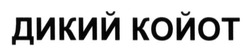 ДИКИЙ КОЙОТ